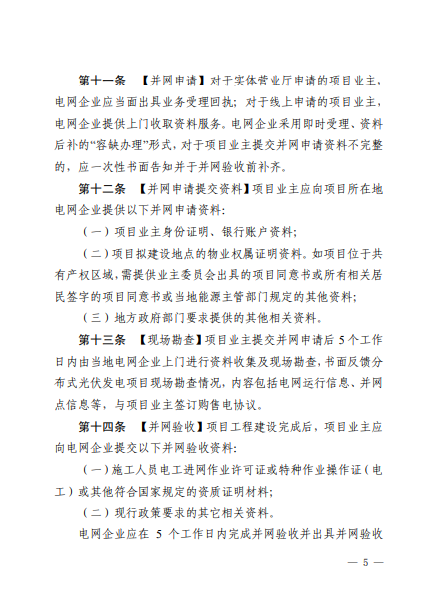 第十一条 【并网申请】对于实体营业厅申请的项目业主、电网企业应当面出具业务受理回执；对于线上申请的项目业主，电网企业提供上门收取资料服务。电网企业采用即时受理、资料后补的“容缺办理”形式，对于项目业主提交并网申请资料不完整的，应一次性书面告知并于并网验收前补齐。

第十二条 【并网申请提交资料】项目业主应向项目所在地电网企业提供以下并网申请资料：

（一）项目业主身份证明、银行账户资料；

（二）项目拟建设地点的物业权属证明资料。如项目位于共有产权区域，需提供业主委员会出具的项目同意书或所有相关居民签字的项目同意书或当地能源主管部门规定的其他资料；

（三）地方政府部门要求提供的其他相关资料。

第十三条 【现场勘查】项目业主提交并网申请后 5 个工作日内由当地电网企业上门进行资料收集及现场勘查，书面反馈分布式光伏发电项目现场勘查情况，内容包括电网运行信息、并网点信息等，与项目业主签订购售电协议。

第十四条 【并网验收】项目工程建设完成后，项目业主应向电网企业提交以下并网验收资料：

（一）施工人员电工进网作业许可证或特种作业操作证（电工）或其他符合国家规定的资质证明材料；

（二）现行政策要求的其它相关资料。

电网企业应在 5 个工作日内完成并网验收并出具并网验收

— 5 —